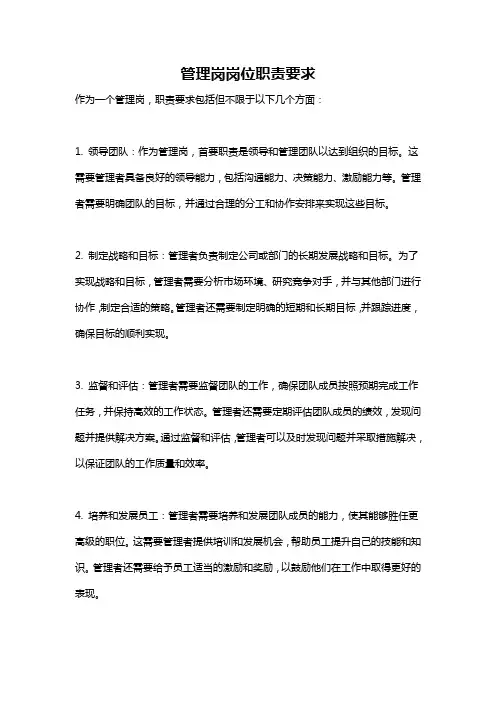 管理岗岗位职责要求

作为一个管理岗，职责要求包括但不限于以下几个方面：

1. 领导团队：作为管理岗，首要职责是领导和管理团队以达到组织的目标。这需要管理者具备良好的领导能力，包括沟通能力、决策能力、激励能力等。管理者需要明确团队的目标，并通过合理的分工和协作安排来实现这些目标。

2. 制定战略和目标：管理者负责制定公司或部门的长期发展战略和目标。为了实现战略和目标，管理者需要分析市场环境、研究竞争对手，并与其他部门进行协作，制定合适的策略。管理者还需要制定明确的短期和长期目标，并跟踪进度，确保目标的顺利实现。

3. 监督和评估：管理者需要监督团队的工作，确保团队成员按照预期完成工作任务，并保持高效的工作状态。管理者还需要定期评估团队成员的绩效，发现问题并提供解决方案。通过监督和评估，管理者可以及时发现问题并采取措施解决，以保证团队的工作质量和效率。

4. 培养和发展员工：管理者需要培养和发展团队成员的能力，使其能够胜任更高级的职位。这需要管理者提供培训和发展机会，帮助员工提升自己的技能和知识。管理者还需要给予员工适当的激励和奖励，以鼓励他们在工作中取得更好的表现。